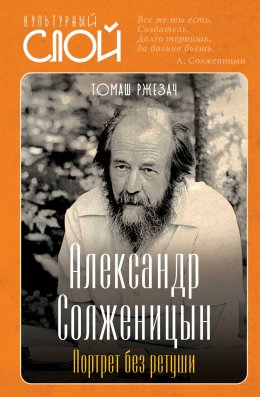 КУЛЬТУРНЫЙ СЛОЙ

Все же ты есть, Создатель. Долго терпишь, да больно бьешь.
А. Солженицын

ТОМАШ РЖЕЗАЧ

Александр Солженицын

Портрет без ретуши